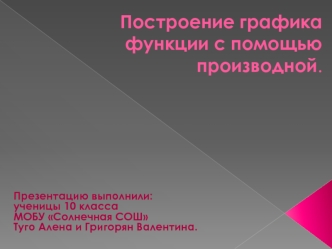 Построение графика функции с помощью производной.

Презентацию выполнили:
ученицы 10 класса
МОБУ «Солнечная СОШ»
Туго Алена и Григорян Валентина.